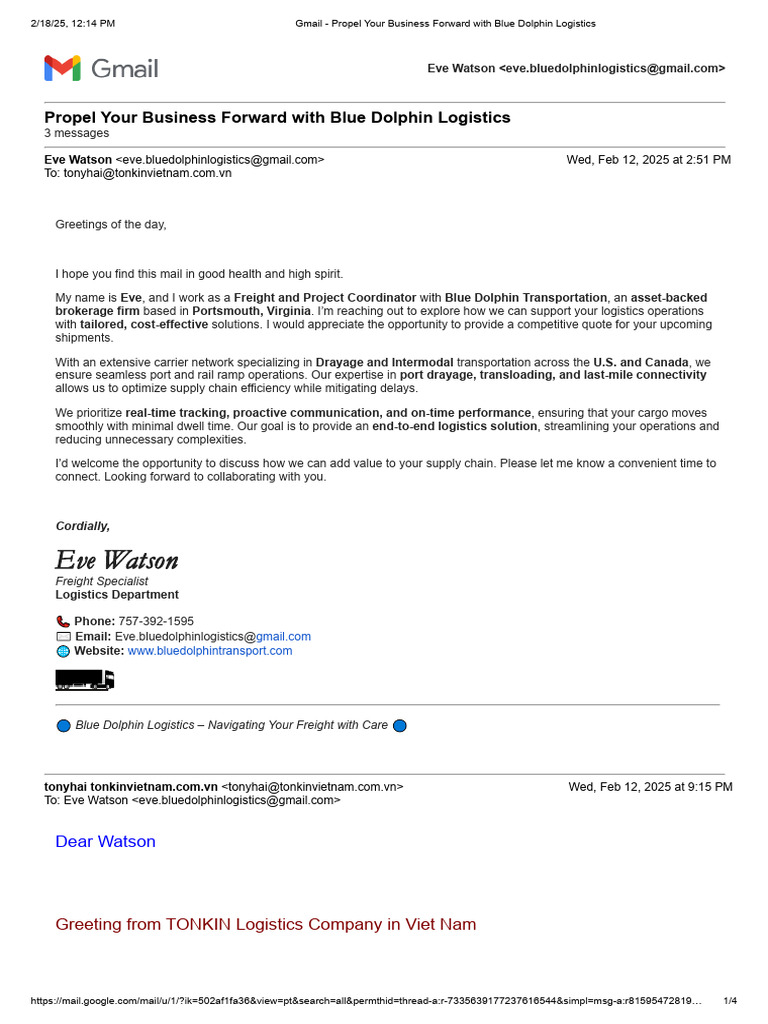 2/18/25, 12:14 PM Gmail - Propel Your Business Forward with Blue Dolphin Logistics

Gmail

Eve Watson <eve.bluedolphinlogistics@gmail.com>

Propel Your Business Forward with Blue Dolphin Logistics
3 messages

Eve Watson <eve.bluedolphinlogistics@gmail.com> Wed, Feb 12, 2025 at 2:51 PM
To: tonyhai@tonkinvietnam.com.vn

Greetings of the day,

I hope you find this mail in good health and high spirit.

My name is Eve, and I work as a Freight and Project Coordinator with Blue Dolphin Transportation, an asset-backed brokerage firm based in Portsmouth, Virginia. I'm reaching out to explore how we can support your logistics operations with tailored, cost-effective solutions. I would appreciate the opportunity to provide a competitive quote for your upcoming shipments.

With an extensive carrier network specializing in Drayage and Intermodal transportation across the U.S. and Canada, we ensure seamless port and rail ramp operations. Our expertise in port drayage, transloading, and last-mile connectivity allows us to optimize supply chain efficiency while mitigating delays.

We prioritize real-time tracking, proactive communication, and on-time performance, ensuring that your cargo moves smoothly with minimal dwell time. Our goal is to provide an end-to-end logistics solution, streamlining your operations and reducing unnecessary complexities.

I'd welcome the opportunity to discuss how we can add value to your supply chain. Please let me know a convenient time to connect. Looking forward to collaborating with you.

Cordially,

Eve Watson
Freight Specialist
Logistics Department

Phone: 757-392-1595
Email: Eve.bluedolphinlogistics@gmail.com
Website: www.bluedolphintransport.com

Blue Dolphin Logistics – Navigating Your Freight with Care

tonyhai tonkinvietnam.com.vn <tonyhai@tonkinvietnam.com.vn> Wed, Feb 12, 2025 at 9:15 PM
To: Eve Watson <eve.bluedolphinlogistics@gmail.com>

Dear Watson

Greeting from TONKIN Logistics Company in Viet Nam

https://mail.google.com/mail/u/1/?ik=502af1fa36&view=pt&search=all&permthid=thread-a:r-7335639177237616544&simpl=msg-a:r81595472819... 1/4